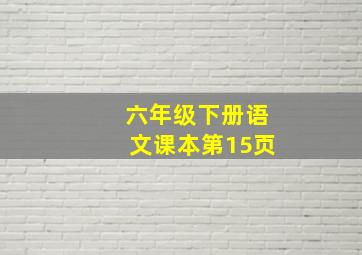 六年级下册语文课本第15页